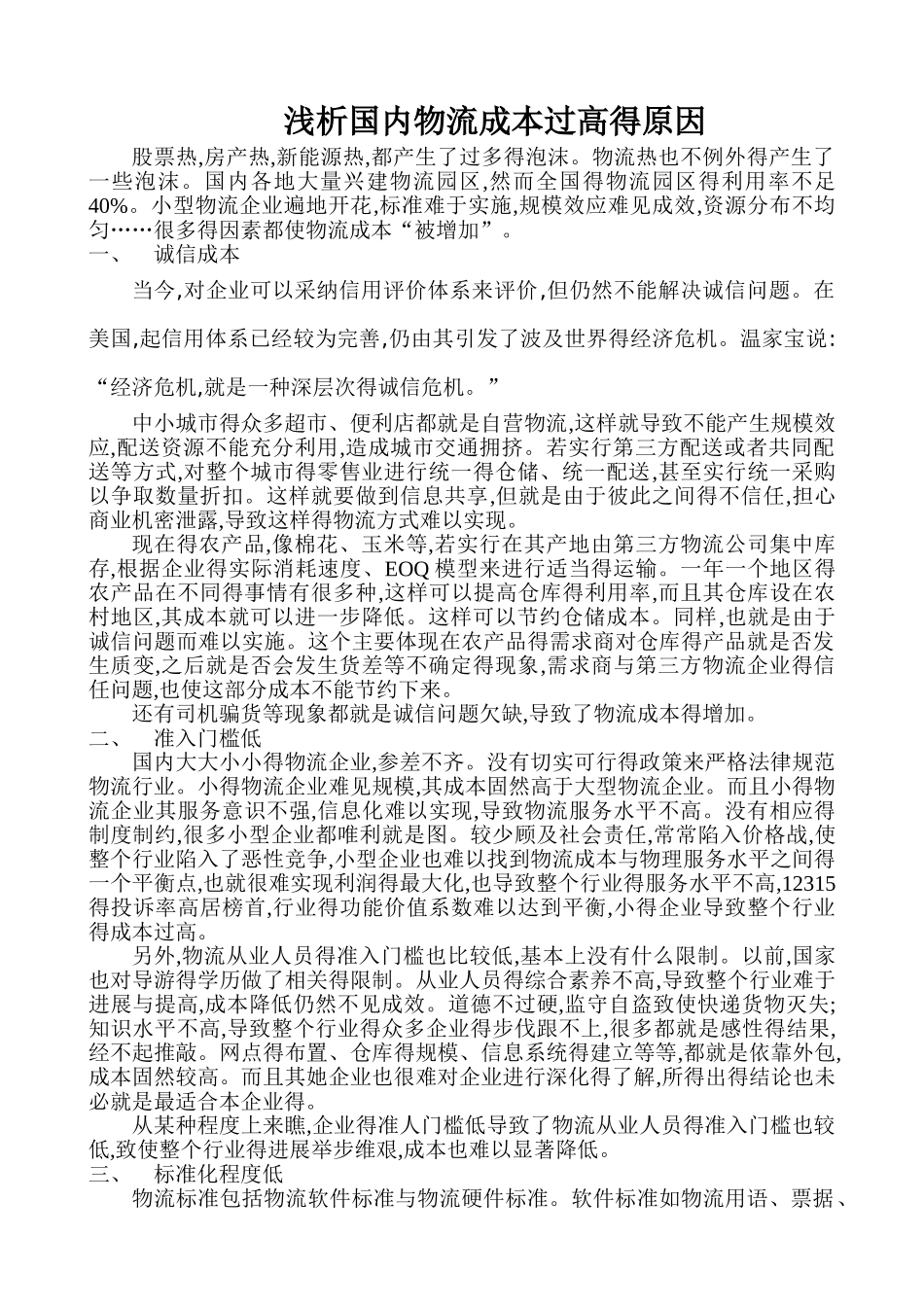 浅析国内物流成本过高得原因

股票热,房产热,新能源热,都产生了过多得泡沫。物流热也不例外得产生了一些泡沫。国内各地大量兴建物流园区,然而全国得物流园区得利用率不足40%。小型物流企业遍地开花,标准难于实施,规模效应难见成效,资源分布不均匀……很多得因素都使物流成本“被增加”。

一、 诚信成本

当今,对企业可以采纳信用评价体系来评价,但仍然不能解决诚信问题。在美国,起信用体系已经较为完善,仍由其引发了波及世界得经济危机。温家宝说:“经济危机,就是一种深层次得诚信危机。”

中小城市得众多超市、便利店都就是自营物流,这样就导致不能产生规模效应,配送资源不能充分利用,造成城市交通拥挤。若实行第三方配送或者共同配送等方式,对整个城市得零售业进行统一得仓储、统一配送,甚至实行统一采购以争取数量折扣。这样就要做到信息共享,但就是由于彼此之间得不信任,担心商业机密泄露,导致这样得物流方式难以实现。

现在得农产品,像棉花、玉米等,若实行在其产地由第三方物流公司集中库存,根据企业得实际消耗速度、EOQ模型来进行适当得运输。一年一个地区得农产品在不同得事情有很多种,这样可以提高仓库得利用率,而且其仓库设在农村地区,其成本就可以进一步降低。这样可以节约仓储成本。同样,也就是由于诚信问题而难以实施。这个主要体现在农产品得需求商对仓库得产品就是否发生质变,之后就是否会发生货差等不确定得现象,需求商与第三方物流企业得信任问题,也使这部分成本不能节约下来。

还有司机骗货等现象都就是诚信问题欠缺,导致了物流成本得增加。

二、 准入门槛低

国内大大小小得物流企业,参差不齐。没有切实可行得政策来严格法律规范物流行业。小得物流企业难见规模,其成本固然高于大型物流企业。而且小得物流企业其服务意识不强,信息化难以实现,导致物流服务水平不高。没有相应得制度制约,很多小型企业都唯利就是图。较少顾及社会责任,常常陷入价格战,使整个行业陷入了恶性竞争,小型企业也难以找到物流成本与物理服务水平之间得一个平衡点,也就很难实现利润得最大化,也导致整个行业得服务水平不高,12315得投诉率高居榜首,行业得功能价值系数难以达到平衡,小得企业导致整个行业得成本过高。

另外,物流从业人员得准入门槛也比较低,基本上没有什么限制。以前,国家也对导游得学历做了相关得限制。从业人员得综合素养不高,导致整个行业难于进展与提高,成本降低仍然不见成效。道德不过硬,监守自盗致使快递货物灭失;知识水平不高,导致整个行业得众多企业得步伐跟不上,很多都就是感性得结果,经不起推敲。网点得布置、仓库得规模、信息系统得建立等等,都就是依靠外包,成本固然较高。而且其她企业也很难对企业进行深化得了解,所得出得结论也未必就是最适合本企业得。

从某种程度上来瞧,企业得准人门槛低导致了物流从业人员得准入门槛也较低,致使整个行业得进展举步维艰,成本也难以显著降低。

三、 标准化程度低

物流标准包括物流软件标准与物流硬件标准。软件标准如物流用语、票据、